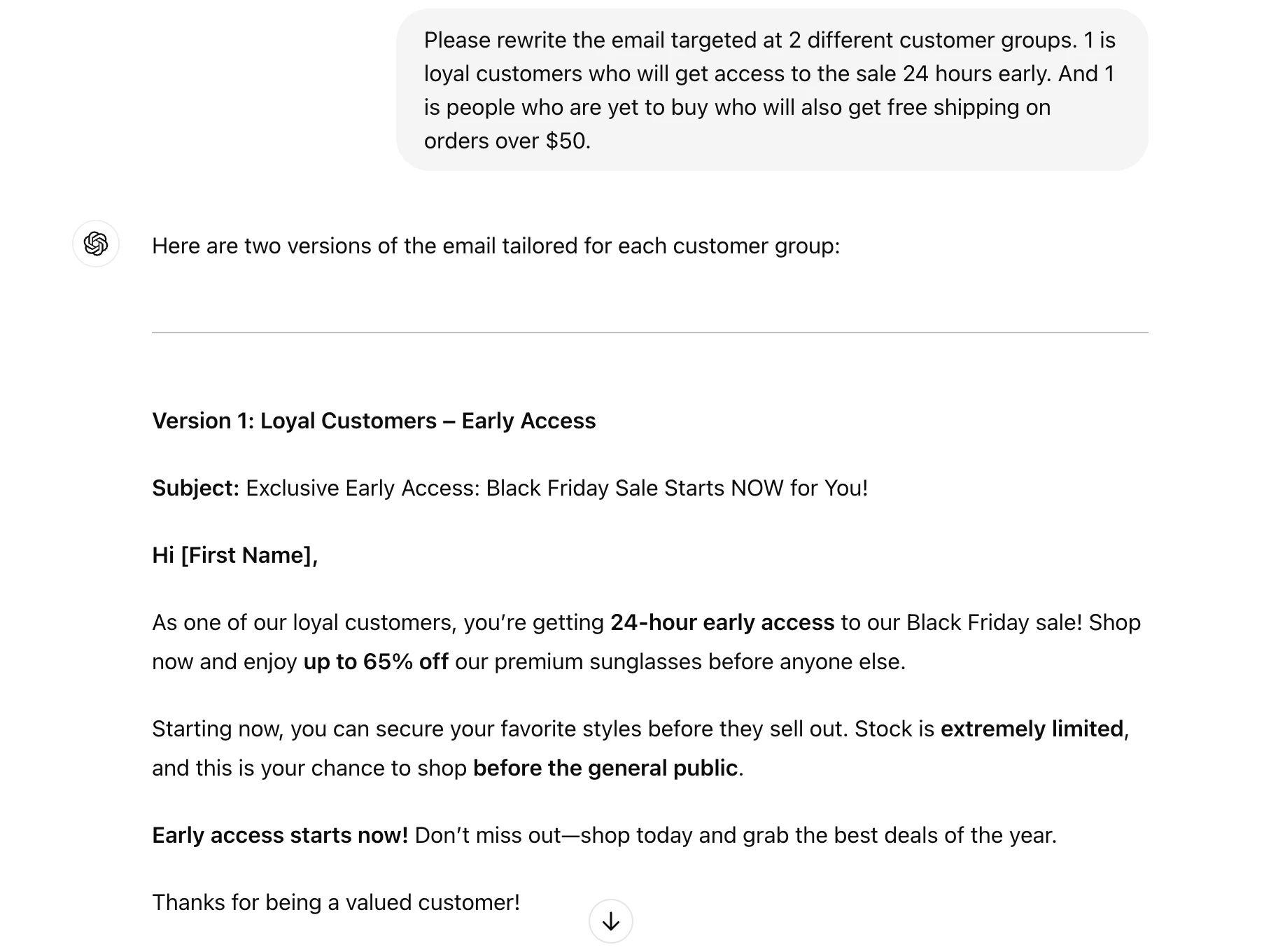 Please rewrite the email targeted at 2 different customer groups. 1 is loyal customers who will get access to the sale 24 hours early. And 1 is people who are yet to buy who will also get free shipping on orders over $50.

Here are two versions of the email tailored for each customer group:

Version 1: Loyal Customers – Early Access

Subject: Exclusive Early Access: Black Friday Sale Starts NOW for You!

Hi [First Name],

As one of our loyal customers, you're getting 24-hour early access to our Black Friday sale! Shop now and enjoy up to 65% off our premium sunglasses before anyone else.

Starting now, you can secure your favorite styles before they sell out. Stock is extremely limited, and this is your chance to shop before the general public.

Early access starts now! Don't miss out—shop today and grab the best deals of the year.

Thanks for being a valued customer!